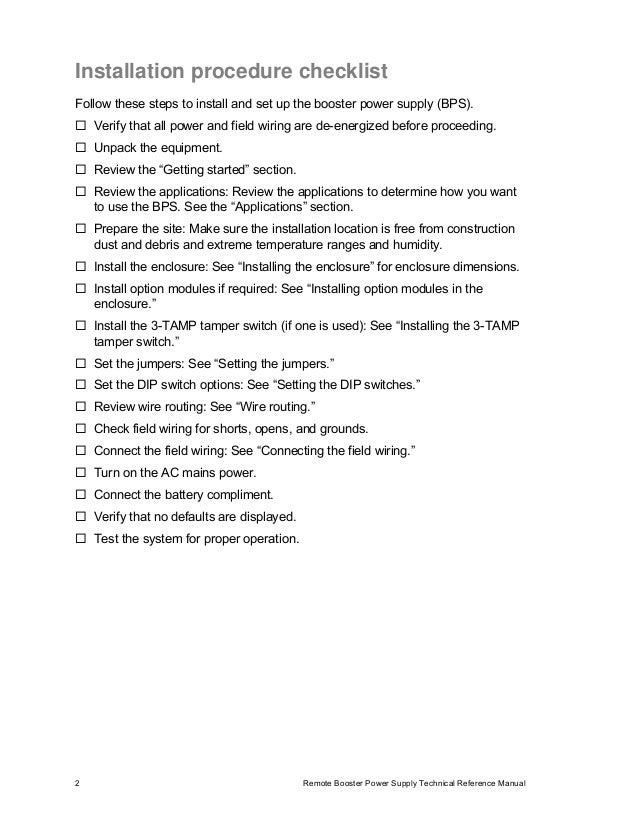 Installation procedure checklist

Follow these steps to install and set up the booster power supply (BPS).

☐ Verify that all power and field wiring are de-energized before proceeding.

☐ Unpack the equipment.

☐ Review the “Getting started” section.

☐ Review the applications: Review the applications to determine how you want to use the BPS. See the “Applications” section.

☐ Prepare the site: Make sure the installation location is free from construction dust and debris and extreme temperature ranges and humidity.

☐ Install the enclosure: See “Installing the enclosure” for enclosure dimensions.

☐ Install option modules if required: See “Installing option modules in the enclosure.”

☐ Install the 3-TAMP tamper switch (if one is used): See “Installing the 3-TAMP tamper switch.”

☐ Set the jumpers: See “Setting the jumpers.”

☐ Set the DIP switch options: See “Setting the DIP switches.”

☐ Review wire routing: See “Wire routing.”

☐ Check field wiring for shorts, opens, and grounds.

☐ Connect the field wiring: See “Connecting the field wiring.”

☐ Turn on the AC mains power.

☐ Connect the battery compliment.

☐ Verify that no defaults are displayed.

☐ Test the system for proper operation.

2 Remote Booster Power Supply Technical Reference Manual